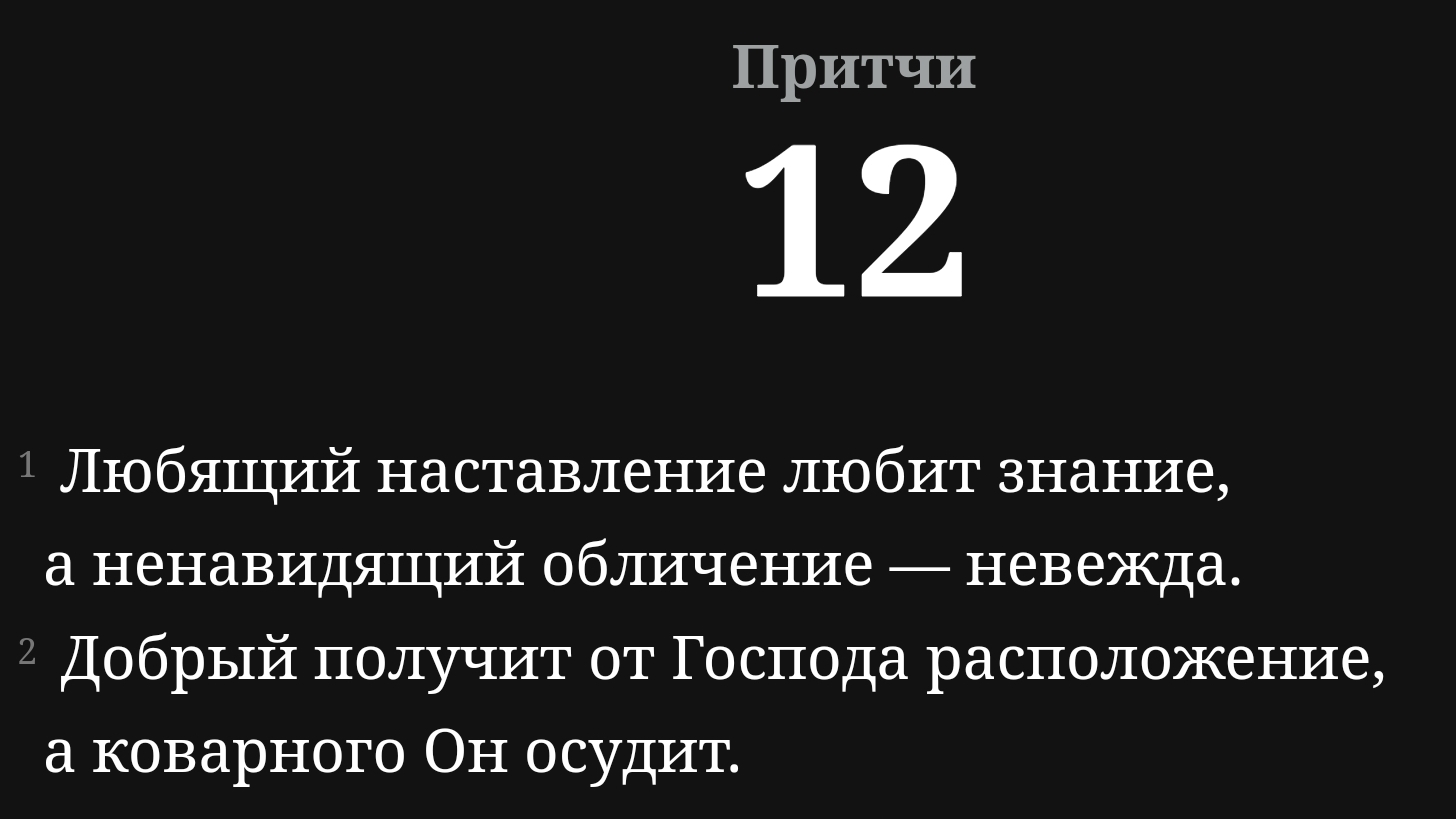 Притчи

12

1 Любящий наставление любит знание,
а ненавидящий обличение — невежда.

2 Добрый получит от Господа расположение,
а коварного Он осудит.